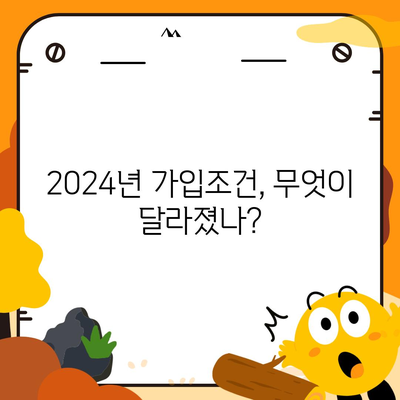 2024년 가입조건, 무엇이 달라졌나?